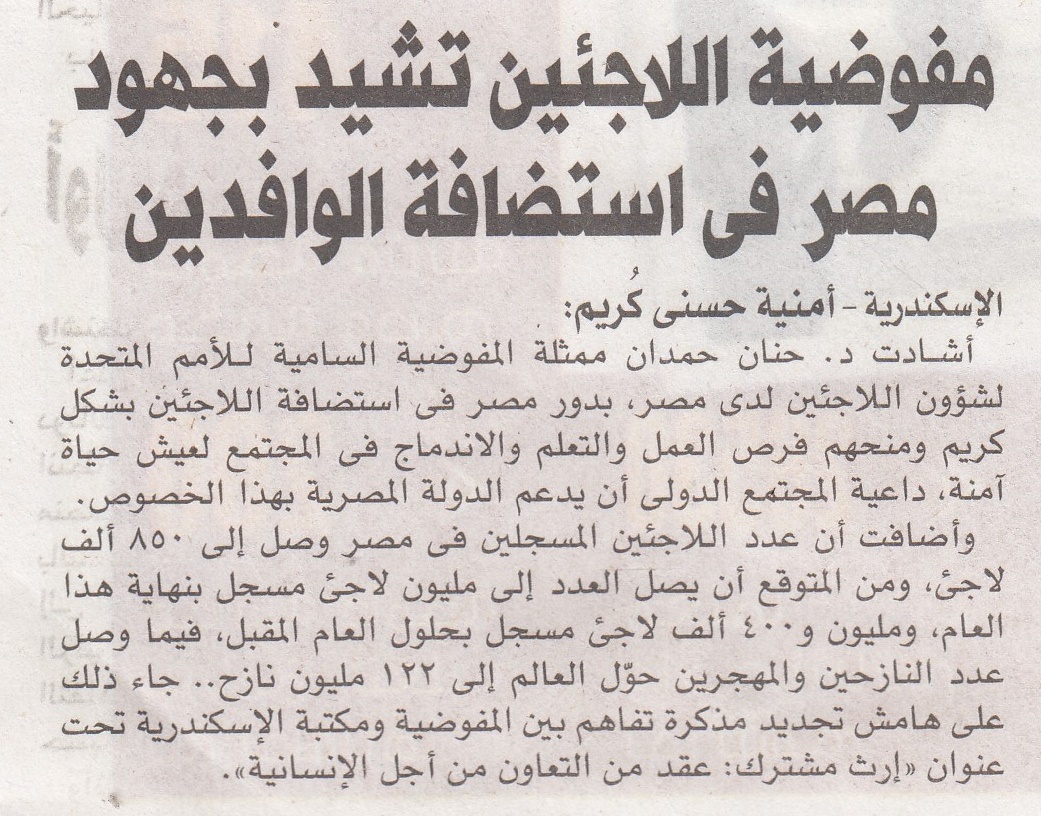 مفوضية اللاجئين تشيد بجهود مصر فى استضافة الوافدين

الإسكندرية - أمنية حسنى كُريم:

أشادت د. حنان حمدان ممثلة المفوضية السامية للأمم المتحدة لشؤون اللاجئين لدى مصر، بدور مصر فى استضافة اللاجئين بشكل كريم ومنحهم فرص العمل والتعلم والاندماج فى المجتمع لعيش حياة آمنة، داعية المجتمع الدولى أن يدعم الدولة المصرية بهذا الخصوص.

وأضافت أن عدد اللاجئين المسجلين فى مصر وصل إلى ٨٥٠ ألف لاجئ، ومن المتوقع أن يصل العدد إلى مليون لاجئ مسجل بنهاية هذا العام، ومليون و٤٠٠ ألف لاجئ مسجل بحلول العام المقبل، فيما وصل عدد النازحين والمهجرين حوّل العالم إلى ١٢٢ مليون نازح.. جاء ذلك على هامش تجديد مذكرة تفاهم بين المفوضية ومكتبة الإسكندرية تحت عنوان «إرث مشترك: عقد من التعاون من أجل الإنسانية».